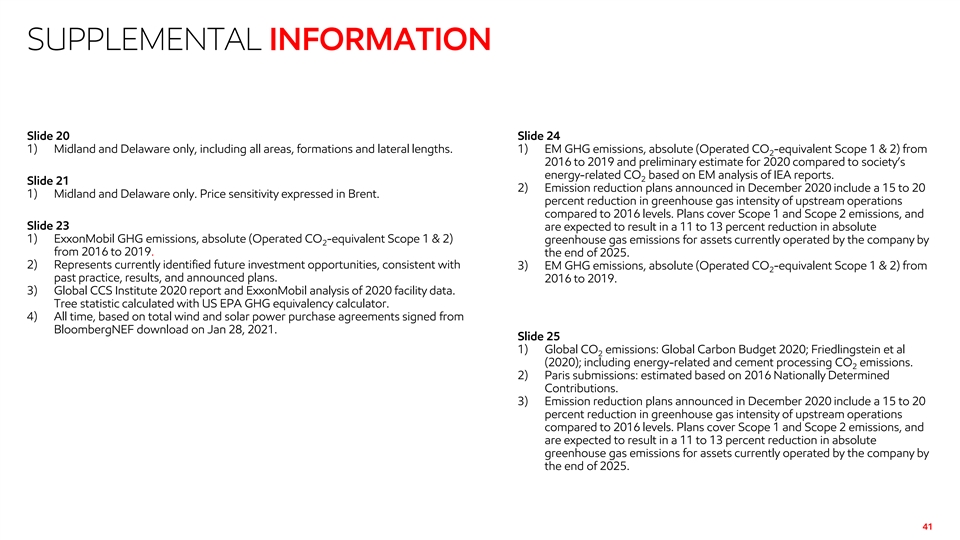 SUPPLEMENTAL INFORMATION

Slide 20
1) Midland and Delaware only, including all areas, formations and lateral lengths.

Slide 21
1) Midland and Delaware only. Price sensitivity expressed in Brent.

Slide 23
1) ExxonMobil GHG emissions, absolute (Operated $CO_2$-equivalent Scope 1 & 2) from 2016 to 2019.
2) Represents currently identified future investment opportunities, consistent with past practice, results, and announced plans.
3) Global CCS Institute 2020 report and ExxonMobil analysis of 2020 facility data. Tree statistic calculated with US EPA GHG equivalency calculator.
4) All time, based on total wind and solar power purchase agreements signed from BloombergNEF download on Jan 28, 2021.

Slide 24
1) EM GHG emissions, absolute (Operated $CO_2$-equivalent Scope 1 & 2) from 2016 to 2019 and preliminary estimate for 2020 compared to society's energy-related $CO_2$ based on EM analysis of IEA reports.
2) Emission reduction plans announced in December 2020 include a 15 to 20 percent reduction in greenhouse gas intensity of upstream operations compared to 2016 levels. Plans cover Scope 1 and Scope 2 emissions, and are expected to result in a 11 to 13 percent reduction in absolute greenhouse gas emissions for assets currently operated by the company by the end of 2025.
3) EM GHG emissions, absolute (Operated $CO_2$-equivalent Scope 1 & 2) from 2016 to 2019.

Slide 25
1) Global $CO_2$ emissions: Global Carbon Budget 2020; Friedlingstein et al (2020); including energy-related and cement processing $CO_2$ emissions.
2) Paris submissions: estimated based on 2016 Nationally Determined Contributions.
3) Emission reduction plans announced in December 2020 include a 15 to 20 percent reduction in greenhouse gas intensity of upstream operations compared to 2016 levels. Plans cover Scope 1 and Scope 2 emissions, and are expected to result in a 11 to 13 percent reduction in absolute greenhouse gas emissions for assets currently operated by the company by the end of 2025.

41